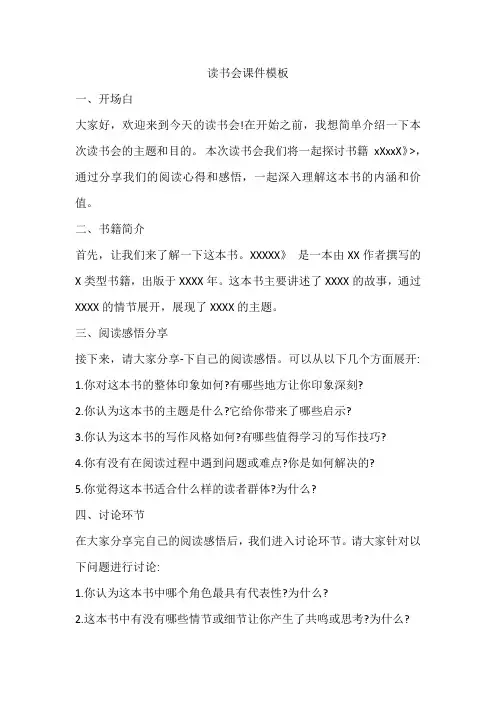 读书会课件模板

一、开场白

大家好，欢迎来到今天的读书会!在开始之前，我想简单介绍一下本次读书会的主题和目的。本次读书会我们将一起探讨书籍 xXxxX》>，通过分享我们的阅读心得和感悟，一起深入理解这本书的内涵和价值。

二、书籍简介

首先，让我们来了解一下这本书。XXXXX》 是一本由 XX 作者撰写的 X 类型书籍，出版于 XXXX 年。这本书主要讲述了 XXXX 的故事，通过 XXXX 的情节展开，展现了 XXXX 的主题。

三、阅读感悟分享

接下来，请大家分享-下自己的阅读感悟。可以从以下几个方面展开:

1.你对这本书的整体印象如何?有哪些地方让你印象深刻?

2.你认为这本书的主题是什么?它给你带来了哪些启示?

3.你认为这本书的写作风格如何?有哪些值得学习的写作技巧?

4.你有没有在阅读过程中遇到问题或难点?你是如何解决的?

5.你觉得这本书适合什么样的读者群体?为什么?

四、讨论环节

在大家分享完自己的阅读感悟后，我们进入讨论环节。请大家针对以下问题进行讨论:

1.你认为这本书中哪个角色最具有代表性?为什么?

2.这本书中有没有哪些情节或细节让你产生了共鸣或思考?为什么?